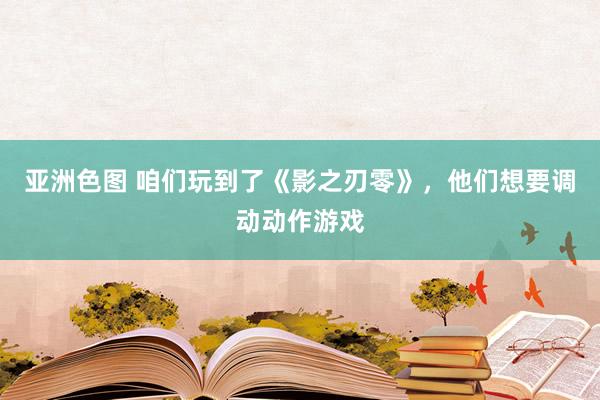 亚洲色图 咱们玩到了《影之刃零》，他们想要调动动作游戏